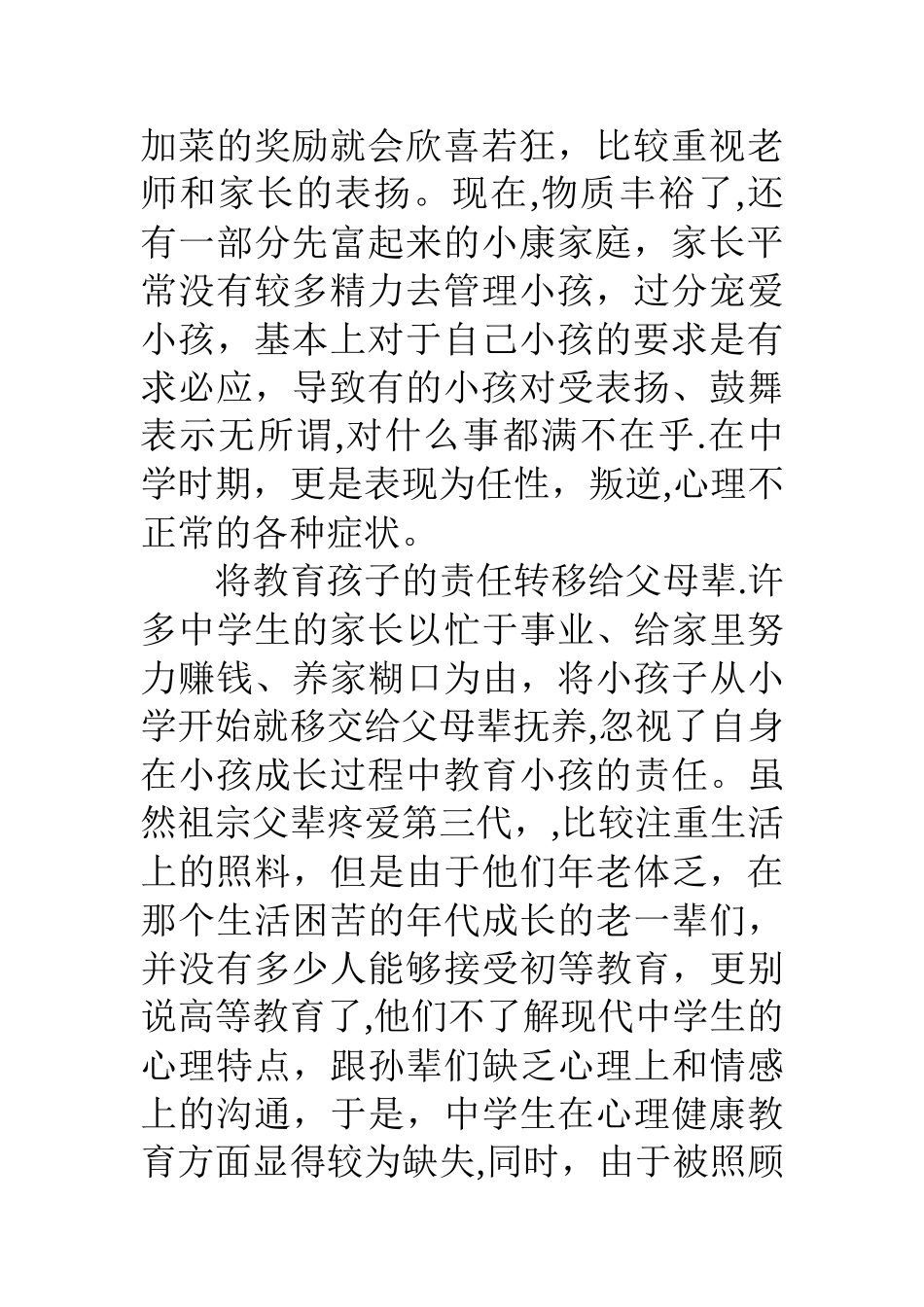 加菜的奖励就会欣喜若狂，比较重视老师和家长的表扬。现在,物质丰裕了,还有一部分先富起来的小康家庭，家长平常没有较多精力去管理小孩，过分宠爱小孩，基本上对于自己小孩的要求是有求必应，导致有的小孩对受表扬、鼓舞表示无所谓,对什么事都满不在乎.在中学时期，更是表现为任性，叛逆,心理不正常的各种症状。

将教育孩子的责任转移给父母辈.许多中学生的家长以忙于事业、给家里努力赚钱、养家糊口为由，将小孩子从小学开始就移交给父母辈抚养,忽视了自身在小孩成长过程中教育小孩的责任。虽然祖宗父辈疼爱第三代，,比较注重生活上的照料，但是由于他们年老体乏，在那个生活困苦的年代成长的老一辈们，并没有多少人能够接受初等教育，更别说高等教育了,他们不了解现代中学生的心理特点，跟孙辈们缺乏心理上和情感上的沟通，于是，中学生在心理健康教育方面显得较为缺失,同时，由于被照顾